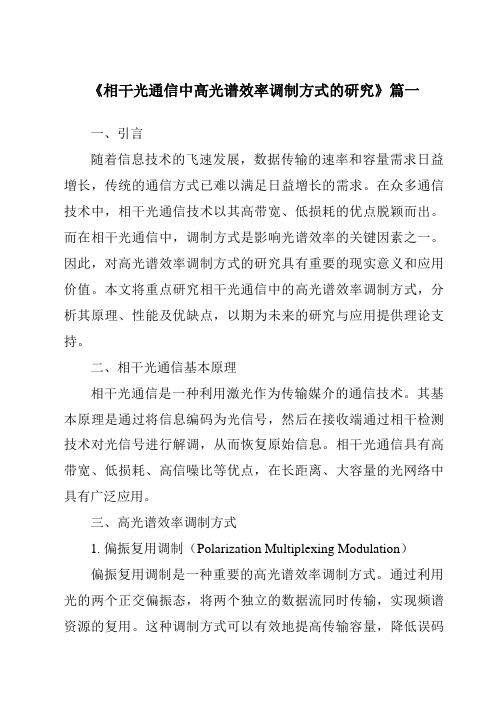 《相干光通信中高光谱效率调制方式的研究》篇一

一、引言

随着信息技术的飞速发展，数据传输的速率和容量需求日益增长，传统的通信方式已难以满足日益增长的需求。在众多通信技术中，相干光通信技术以其高带宽、低损耗的优点脱颖而出。而在相干光通信中，调制方式是影响光谱效率的关键因素之一。因此，对高光谱效率调制方式的研究具有重要的现实意义和应用价值。本文将重点研究相干光通信中的高光谱效率调制方式，分析其原理、性能及优缺点，以期为未来的研究与应用提供理论支持。

二、相干光通信基本原理

相干光通信是一种利用激光作为传输媒介的通信技术。其基本原理是通过将信息编码为光信号，然后在接收端通过相干检测技术对光信号进行解调，从而恢复原始信息。相干光通信具有高带宽、低损耗、高信噪比等优点，在长距离、大容量的光网络中具有广泛应用。

三、高光谱效率调制方式

1. 偏振复用调制（Polarization Multiplexing Modulation）

偏振复用调制是一种重要的高光谱效率调制方式。通过利用光的两个正交偏振态，将两个独立的数据流同时传输，实现频谱资源的复用。这种调制方式可以有效地提高传输容量，降低误码